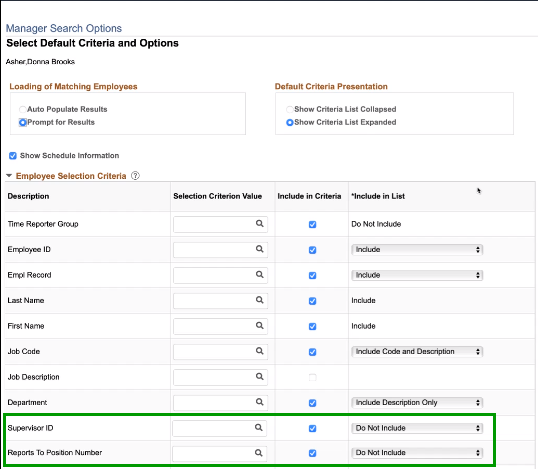 Manager Search Options

Select Default Criteria and Options

Asher,Donna Brooks

Loading of Matching Employees

Auto Populate Results
Prompt for Results

Default Criteria Presentation

Show Criteria List Collapsed
Show Criteria List Expanded

Show Schedule Information

Employee Selection Criteria

| Description | Selection Criterion Value | Include in Criteria | *Include in List |
|---|---|---|---|
| Time Reporter Group | | | Do Not Include |
| Employee ID | | | Include |
| Empl Record | | | Include |
| Last Name | | | Include |
| First Name | | | Include |
| Job Code | | | Include Code and Description |
| Job Description | | | |
| Department | | | Include Description Only |
| Supervisor ID | | | Do Not Include |
| Reports To Position Number | | | Do Not Include |